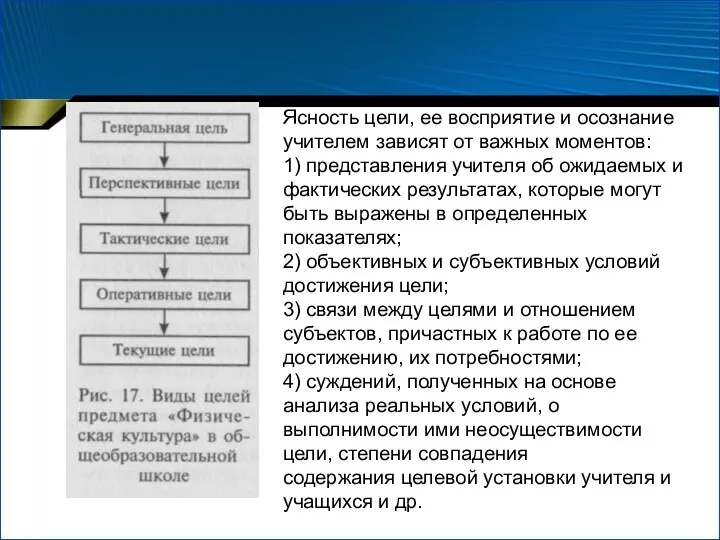 Генеральная цель

Перспективные цели

Тактические цели

Оперативные цели

Текущие цели

Рис. 17. Виды целей предмета «Физическая культура» в общеобразовательной школе

Ясность цели, ее восприятие и осознание учителем зависят от важных моментов:
1) представления учителя об ожидаемых и фактических результатах, которые могут быть выражены в определенных показателях;
2) объективных и субъективных условий достижения цели;
3) связи между целями и отношением субъектов, причастных к работе по ее достижению, их потребностями;
4) суждений, полученных на основе анализа реальных условий, о выполнимости ими неосуществимости цели, степени совпадения содержания целевой установки учителя и учащихся и др.